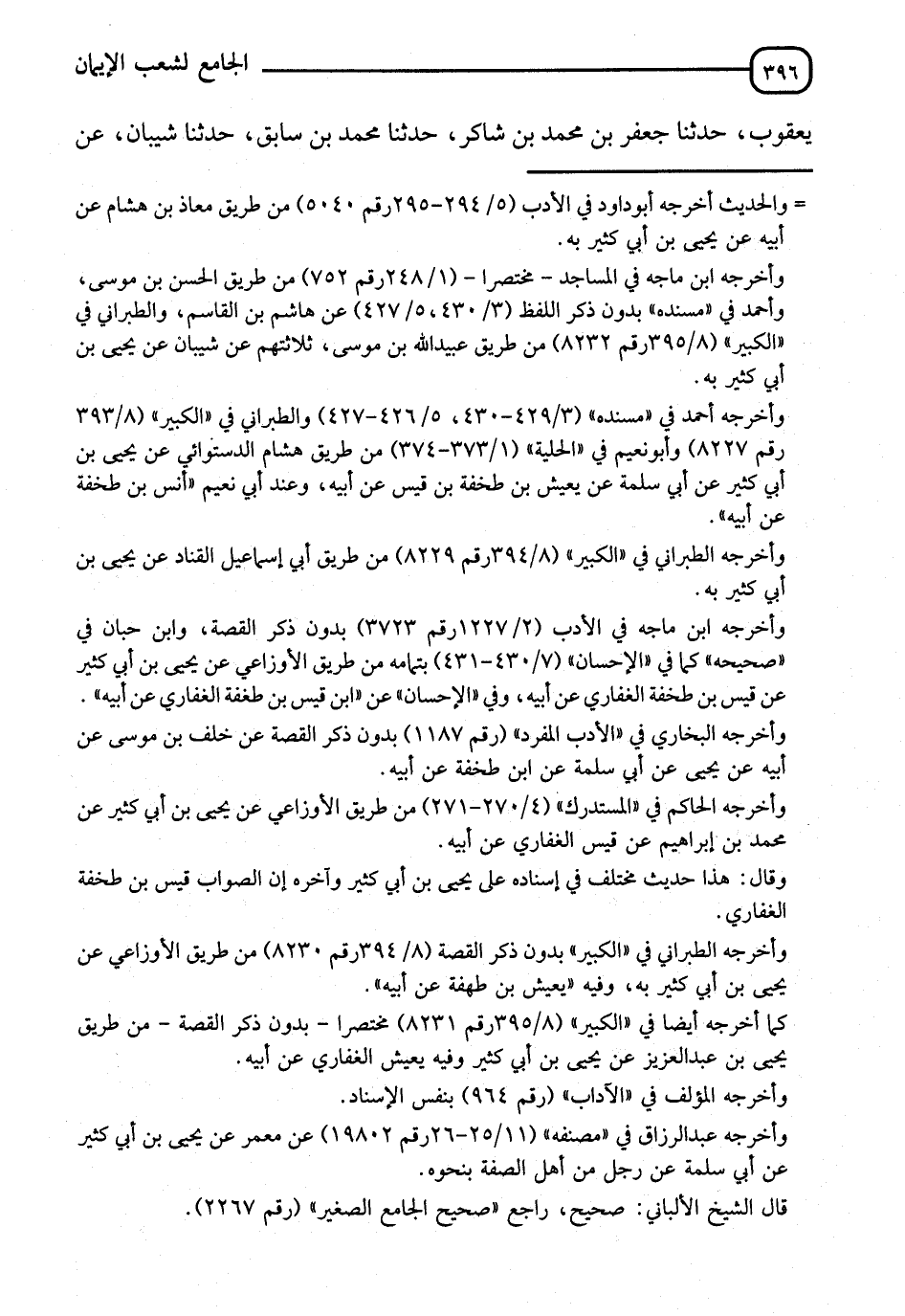 ٣٩٦ الجامع لشعب الإيمان

يعقوب، حدثنا جعفر بن محمد بن شاكر، حدثنا محمد بن سابق، حدثنا شيبان، عن

= والحديث أخرجه أبوداود في الأدب (٥/ ٢٩٤-٢٩٥رقم ٥٠٤٠) من طريق معاذ بن هشام عن أبيه عن يحيى بن أبي كثير به.

وأخرجه ابن ماجه في المساجد - مختصرا - (١/ ٢٤٨رقم ٧٥٢) من طريق الحسن بن موسى، وأحمد في «مسنده» بدون ذكر اللفظ (٣/ ٤٣٠، ٥/ ٤٢٧) عن هاشم بن القاسم، والطبراني في «الكبير» (٨/ ٣٩٥رقم ٨٢٣٢) من طريق عبيدالله بن موسى، ثلاثتهم عن شيبان عن يحيى بن أبي كثير به.

وأخرجه أحمد في «مسنده» (٣/ ٤٢٩-٤٣٠، ٥/ ٤٢٦-٤٢٧) والطبراني في «الكبير» (٨/ ٣٩٣ رقم ٨٢٢٧) وأبونعيم في «الحلية» (١/ ٣٧٣-٣٧٤) من طريق هشام الدستوائي عن يحيى بن أبي كثير عن أبي سلمة عن يعيش بن طخفة بن قيس عن أبيه، وعند أبي نعيم «أنس بن طخفة عن أبيه».

وأخرجه الطبراني في «الكبير» (٨/ ٣٩٤رقم ٨٢٢٩) من طريق أبي إسماعيل القناد عن يحيى بن أبي كثير به.

وأخرجه ابن ماجه في الأدب (٢/ ١٢٢٧رقم ٣٧٢٣) بدون ذكر القصة، وابن حبان في «صحيحه» كما في «الإحسان» (٧/ ٤٣٠-٤٣١) بتمامه من طريق الأوزاعي عن يحيى بن أبي كثير عن قيس بن طخفة الغفاري عن أبيه، وفي «الإحسان» عن «ابن قيس بن طغفة الغفاري عن أبيه».

وأخرجه البخاري في «الأدب المفرد» (رقم ١١٨٧) بدون ذكر القصة عن خلف بن موسى عن أبيه عن يحيى عن أبي سلمة عن ابن طخفة عن أبيه.

وأخرجه الحاكم في «المستدرك» (٤/ ٢٧٠-٢٧١) من طريق الأوزاعي عن يحيى بن أبي كثير عن محمد بن إبراهيم عن قيس الغفاري عن أبيه.

وقال: هذا حديث مختلف في إسناده على يحيى بن أبي كثير وآخره إن الصواب قيس بن طخفة الغفاري.

وأخرجه الطبراني في «الكبير» بدون ذكر القصة (٨/ ٣٩٤رقم ٨٢٣٠) من طريق الأوزاعي عن يحيى بن أبي كثير به، وفيه «يعيش بن طهفة عن أبيه».

كما أخرجه أيضا في «الكبير» (٨/ ٣٩٥رقم ٨٢٣١) مختصرا - بدون ذكر القصة - من طريق يحيى بن عبدالعزيز عن يحيى بن أبي كثير وفيه يعيش الغفاري عن أبيه.

وأخرجه المؤلف في «الآداب» (رقم ٩٦٤) بنفس الإسناد.

وأخرجه عبدالرزاق في «مصنفه» (١١/ ٢٥-٢٦رقم ١٩٨٠٢) عن معمر عن يحيى بن أبي كثير عن أبي سلمة عن رجل من أهل الصفة بنحوه.

قال الشيخ الألباني: صحيح، راجع «صحيح الجامع الصغير» (رقم ٢٢٦٧).